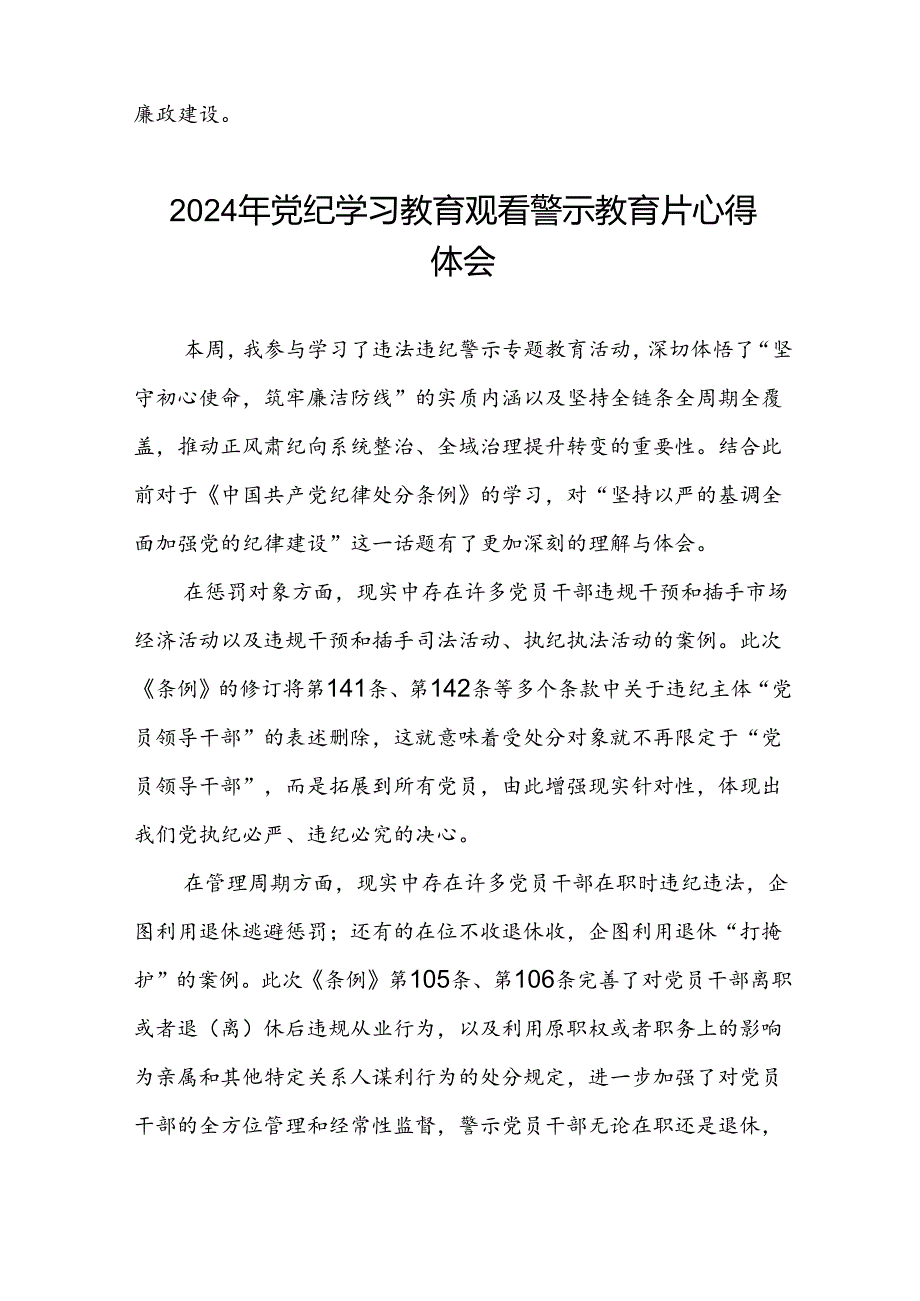 廉政建设。

2024年党纪学习教育观看警示教育片心得体会

本周，我参与学习了违法违纪警示专题教育活动，深切体悟了“坚守初心使命，筑牢廉洁防线”的实质内涵以及坚持全链条全周期全覆盖，推动正风肃纪向系统整治、全域治理提升转变的重要性。结合此前对于《中国共产党纪律处分条例》的学习，对“坚持以严的基调全面加强党的纪律建设”这一话题有了更加深刻的理解与体会。

在惩罚对象方面，现实中存在许多党员干部违规干预和插手市场经济活动以及违规干预和插手司法活动、执纪执法活动的案例。此次《条例》的修订将第141条、第142条等多个条款中关于违纪主体“党员领导干部”的表述删除，这就意味着受处分对象就不再限定于“党员领导干部”，而是拓展到所有党员，由此增强现实针对性，体现出我们党执纪必严、违纪必究的决心。

在管理周期方面，现实中存在许多党员干部在职时违纪违法，企图利用退休逃避惩罚；还有的在位不收退休收，企图利用退休“打掩护”的案例。此次《条例》第105条、第106条完善了对党员干部离职或者退（离）休后违规从业行为，以及利用原职权或者职务上的影响为亲属和其他特定关系人谋利行为的处分规定，进一步加强了对党员干部的全方位管理和经常性监督，警示党员干部无论在职还是退休，